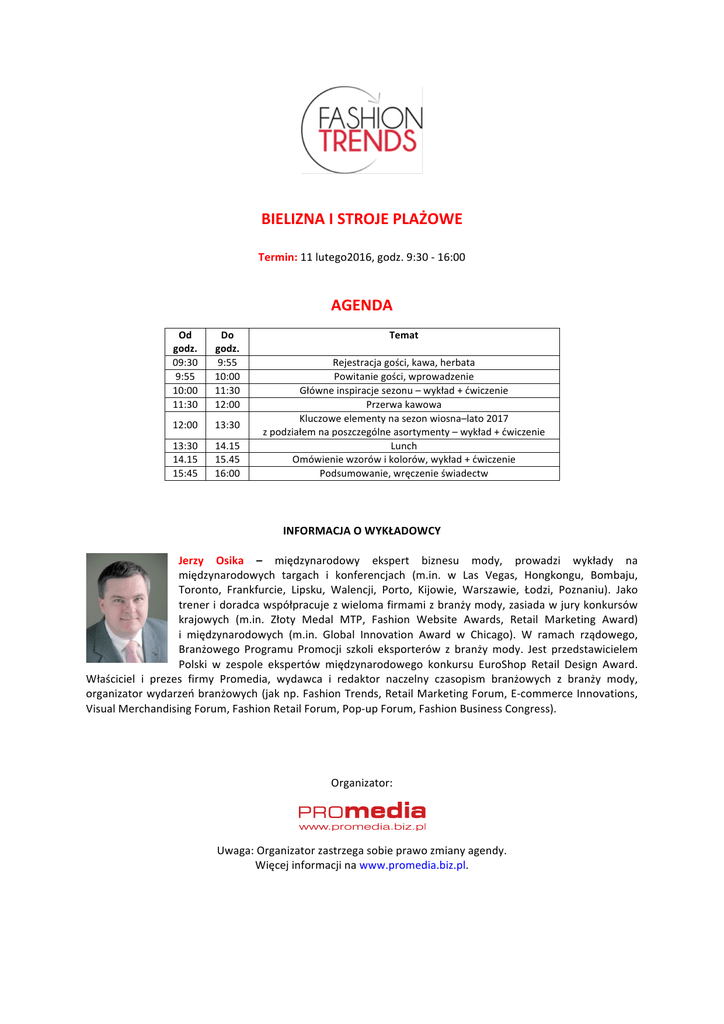 FASHION TRENDS

BIELIZNA I STROJE PLAŻOWE

Termin: 11 lutego2016, godz. 9:30 - 16:00

AGENDA

| Od godz. | Do godz. | Temat |
|---|---|---|
| 09:30 | 9:55 | Rejestracja gości, kawa, herbata |
| 9:55 | 10:00 | Powitanie gości, wprowadzenie |
| 10:00 | 11:30 | Główne inspiracje sezonu – wykład + ćwiczenie |
| 11:30 | 12:00 | Przerwa kawowa |
| 12:00 | 13:30 | Kluczowe elementy na sezon wiosna–lato 2017 z podziałem na poszczególne asortymenty – wykład + ćwiczenie |
| 13:30 | 14.15 | Lunch |
| 14.15 | 15.45 | Omówienie wzorów i kolorów, wykład + ćwiczenie |
| 15:45 | 16:00 | Podsumowanie, wręczenie świadectw |

INFORMACJA O WYKŁADOWCY

Jerzy Osika – międzynarodowy ekspert biznesu mody, prowadzi wykłady na międzynarodowych targach i konferencjach (m.in. w Las Vegas, Hongkongu, Bombaju, Toronto, Frankfurcie, Lipsku, Walencji, Porto, Kijowie, Warszawie, Łodzi, Poznaniu). Jako trener i doradca współpracuje z wieloma firmami z branży mody, zasiada w jury konkursów krajowych (m.in. Złoty Medal MTP, Fashion Website Awards, Retail Marketing Award) i międzynarodowych (m.in. Global Innovation Award w Chicago). W ramach rządowego, Branżowego Programu Promocji szkoli eksporterów z branży mody. Jest przedstawicielem Polski w zespole ekspertów międzynarodowego konkursu EuroShop Retail Design Award. Właściciel i prezes firmy Promedia, wydawca i redaktor naczelny czasopism branżowych z branży mody, organizator wydarzeń branżowych (jak np. Fashion Trends, Retail Marketing Forum, E-commerce Innovations, Visual Merchandising Forum, Fashion Retail Forum, Pop-up Forum, Fashion Business Congress).

Organizator:

PROmedia
www.promedia.biz.pl

Uwaga: Organizator zastrzega sobie prawo zmiany agendy.
Więcej informacji na www.promedia.biz.pl.